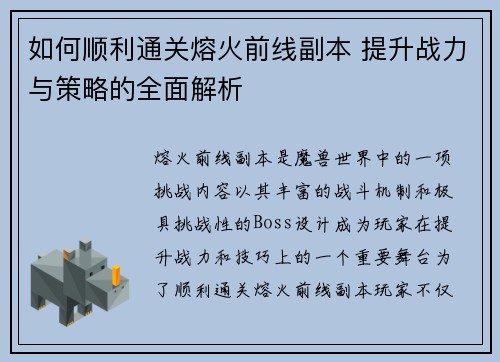 如何顺利通关熔火前线副本 提升战力与策略的全面解析

熔火前线副本是魔兽世界中的一项挑战内容以其丰富的战斗机制和极具挑战性的Boss设计成为玩家在提升战力和技巧上的一个重要舞台为了顺利通关熔火前线副本玩家不仅